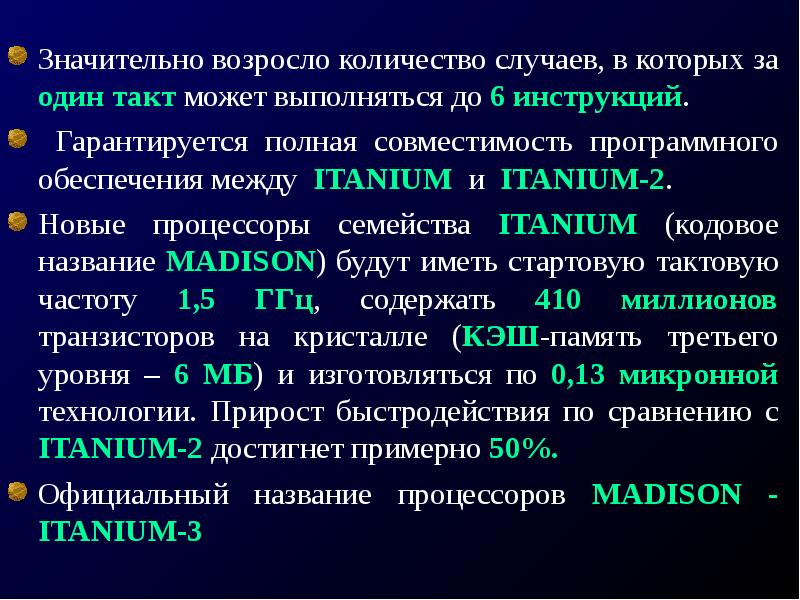 Значительно возросло количество случаев, в которых за один такт может выполняться до 6 инструкций.

Гарантируется полная совместимость программного обеспечения между ITANIUM и ITANIUM-2.

Новые процессоры семейства ITANIUM (кодовое название MADISON) будут иметь стартовую тактовую частоту 1,5 ГГц, содержать 410 миллионов транзисторов на кристалле (КЭШ-память третьего уровня – 6 МБ) и изготовляться по 0,13 микронной технологии. Прирост быстродействия по сравнению с ITANIUM-2 достигнет примерно 50%.

Официальный название процессоров MADISON - ITANIUM-3